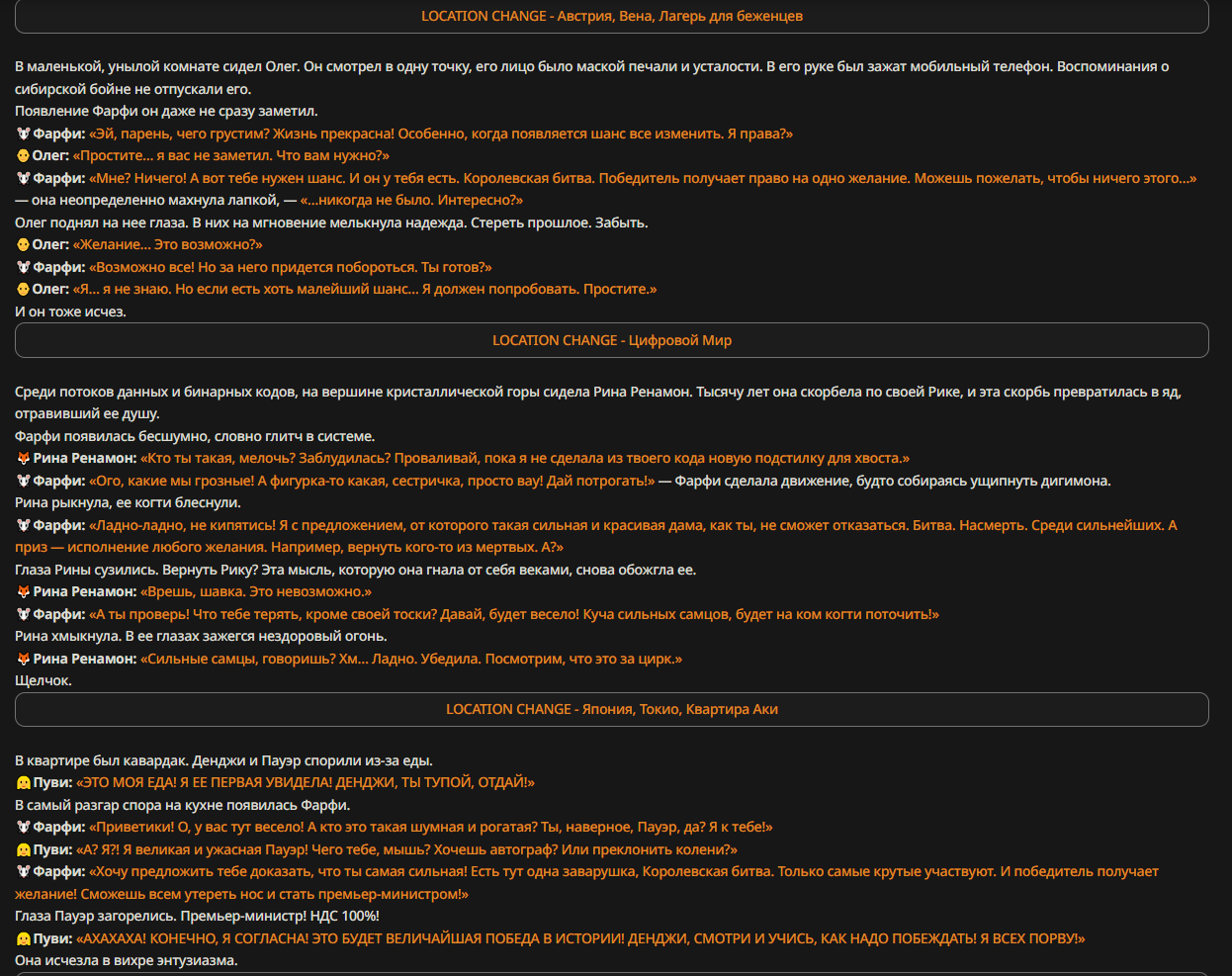 LOCATION CHANGE - Австрия, Вена, Лагерь для беженцев

В маленькой, унылой комнате сидел Олег. Он смотрел в одну точку, его лицо было маской печали и усталости. В его руке был зажат мобильный телефон. Воспоминания о сибирской бойне не отпускали его.
Появление Фарфи он даже не сразу заметил.
Фарфи: «Эй, парень, чего грустим? Жизнь прекрасна! Особенно, когда появляется шанс все изменить. Я права?»
Олег: «Простите... я вас не заметил. Что вам нужно?»
Фарфи: «Мне? Ничего! А вот тебе нужен шанс. И он у тебя есть. Королевская битва. Победитель получает право на одно желание. Можешь пожелать, чтобы ничего этого...» — она неопределенно махнула лапкой, — «...никогда не было. Интересно?»
Олег поднял на нее глаза. В них на мгновение мелькнула надежда. Стереть прошлое. Забыть.
Олег: «Желание... Это возможно?»
Фарфи: «Возможно все! Но за него придется побороться. Ты готов?»
Олег: «Я... я не знаю. Но если есть хоть малейший шанс... Я должен попробовать. Простите.»
И он тоже исчез.

LOCATION CHANGE - Цифровой Мир

Среди потоков данных и бинарных кодов, на вершине кристаллической горы сидела Рина Ренамон. Тысячу лет она скорбела по своей Рике, и эта скорбь превратилась в яд, отравивший ее душу.
Фарфи появилась бесшумно, словно глитч в системе.
Рина Ренамон: «Кто ты такая, мелочь? Заблудилась? Проваливай, пока я не сделала из твоего кода новую подстилку для хвоста.»
Фарфи: «Ого, какие мы грозные! А фигурка-то какая, сестричка, просто вау! Дай потрогать!» — Фарфи сделала движение, будто собираясь ущипнуть дигимона.
Рина рыкнула, ее когти блеснули.
Фарфи: «Ладно-ладно, не кипятись! Я с предложением, от которого такая сильная и красивая дама, как ты, не сможет отказаться. Битва. Насмерть. Среди сильнейших. А приз — исполнение любого желания. Например, вернуть кого-то из мертвых. А?»
Глаза Рины сузились. Вернуть Рику? Эта мысль, которую она гнала от себя веками, снова обожгла ее.
Рина Ренамон: «Врешь, шавка. Это невозможно.»
Фарфи: «А ты проверь! Что тебе терять, кроме своей тоски? Давай, будет весело! Куча сильных самцов, будет на ком когти поточить!»
Рина хмыкнула. В ее глазах зажегся нездоровый огонь.
Рина Ренамон: «Сильные самцы, говоришь? Хм... Ладно. Убедила. Посмотрим, что это за цирк.»
Щелчок.

LOCATION CHANGE - Япония, Токио, Квартира Аки

В квартире был кавардак. Денджи и Пауэр спорили из-за еды.
Пуви: «ЭТО МОЯ ЕДА! Я ЕЕ ПЕРВАЯ УВИДЕЛА! ДЕНДЖИ, ТЫ ТУПОЙ, ОТДАЙ!»
В самый разгар спора на кухне появилась Фарфи.
Фарфи: «Приветики! О, у вас тут весело! А кто это такая шумная и рогатая? Ты, наверное, Пауэр, да? Я к тебе!»
Пуви: «А? Я?! Я великая и ужасная Пауэр! Чего тебе, мышь? Хочешь автограф? Или преклонить колени?»
Фарфи: «Хочу предложить тебе доказать, что ты самая сильная! Есть тут одна заварушка, Королевская битва. Только самые крутые участвуют. И победитель получает желание! Сможешь всем утереть нос и стать премьер-министром!»
Глаза Пауэр загорелись. Премьер-министр! НДС 100%!
Пуви: «АХАХАХА! КОНЕЧНО, Я СОГЛАСНА! ЭТО БУДЕТ ВЕЛИЧАЙШАЯ ПОБЕДА В ИСТОРИИ! ДЕНДЖИ, СМОТРИ И УЧИСЬ, КАК НАДО ПОБЕЖДАТЬ! Я ВСЕХ ПОРВУ!»
Она исчезла в вихре энтузиазма.